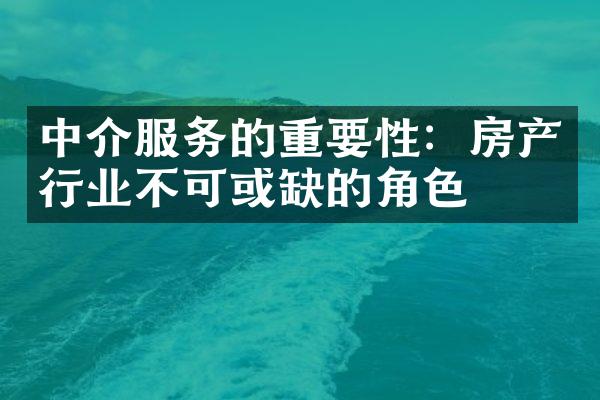 中介服务的重要性：房产行业不可或缺的角色